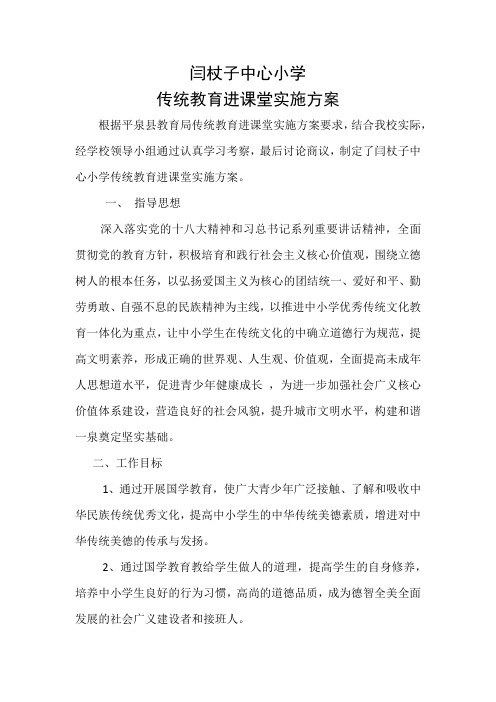 闫杖子中心小学
传统教育进课堂实施方案

根据平泉县教育局传统教育进课堂实施方案要求，结合我校实际，经学校领导小组通过认真学习考察，最后讨论商议，制定了闫杖子中心小学传统教育进课堂实施方案。

一、 指导思想

深入落实党的十八大精神和习总书记系列重要讲话精神，全面贯彻党的教育方针，积极培育和践行社会主义核心价值观，围绕立德树人的根本任务，以弘扬爱国主义为核心的团结统一、爱好和平、勤劳勇敢、自强不息的民族精神为主线，以推进中小学优秀传统文化教育一体化为重点，让中小学生在传统文化的中确立道德行为规范，提高文明素养，形成正确的世界观、人生观、价值观，全面提高未成年人思想道水平，促进青少年健康成长 ，为进一步加强社会广义核心价值体系建设，营造良好的社会风貌，提升城市文明水平，构建和谐一泉奠定坚实基础。

二、工作目标

1、通过开展国学教育，使广大青少年广泛接触、了解和吸收中华民族传统优秀文化，提高中小学生的中华传统美德素质，增进对中华传统美德的传承与发扬。

2、通过国学教育教给学生做人的道理，提高学生的自身修养，培养中小学生良好的行为习惯，高尚的道德品质，成为德智全美全面发展的社会广义建设者和接班人。